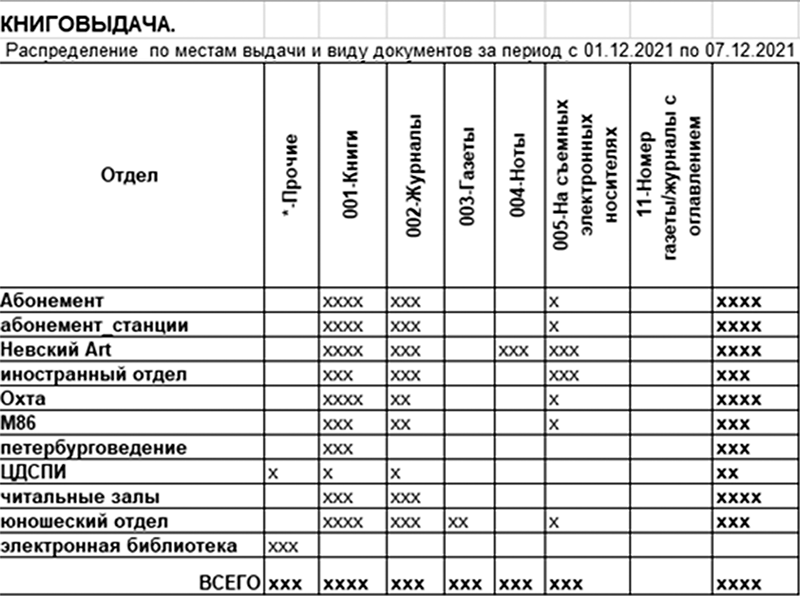 КНИГОВЫДАЧА.

Распределение по местам выдачи и виду документов за период с 01.12.2021 по 07.12.2021

| Отдел | *-Прочие | 001-Книги | 002-Журналы | 003-Газеты | 004-Ноты | 005-На съемных электронных носителях | 11-Номер газеты/журналы с оглавлением | |
|---|---|---|---|---|---|---|---|---|
| Абонемент | | xxxx | xxx | | | x | | xxxx |
| абонемент_станции | | xxxx | xxx | | | x | | xxxx |
| Невский Art | | xxxx | xxx | | xxx | xxx | | xxxx |
| иностранный отдел | | xxx | xxx | | | xxx | | xxx |
| Охта | | xxxx | xx | | | x | | xxxx |
| М86 | | xxx | xx | | | x | | xxx |
| петербурговедение | | xxx | | | | | | xxx |
| ЦДСПИ | x | x | x | | | | | xx |
| читальные залы | | xxx | xxx | | | | | xxxx |
| юношеский отдел | | xxxx | xxx | xx | | x | | xxx |
| электронная библиотека | xxx | | | | | | | |
| ВСЕГО | xxx | xxxx | xxx | xxx | xxx | xxx | | xxxx |